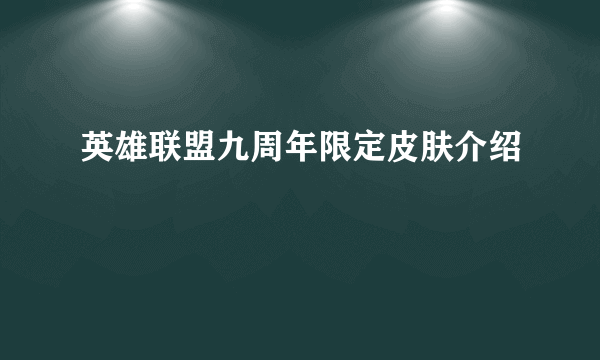 英雄联盟九周年限定皮肤介绍